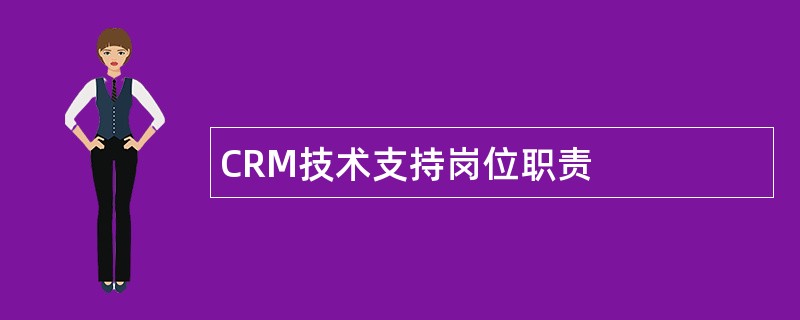 CRM技术支持岗位职责